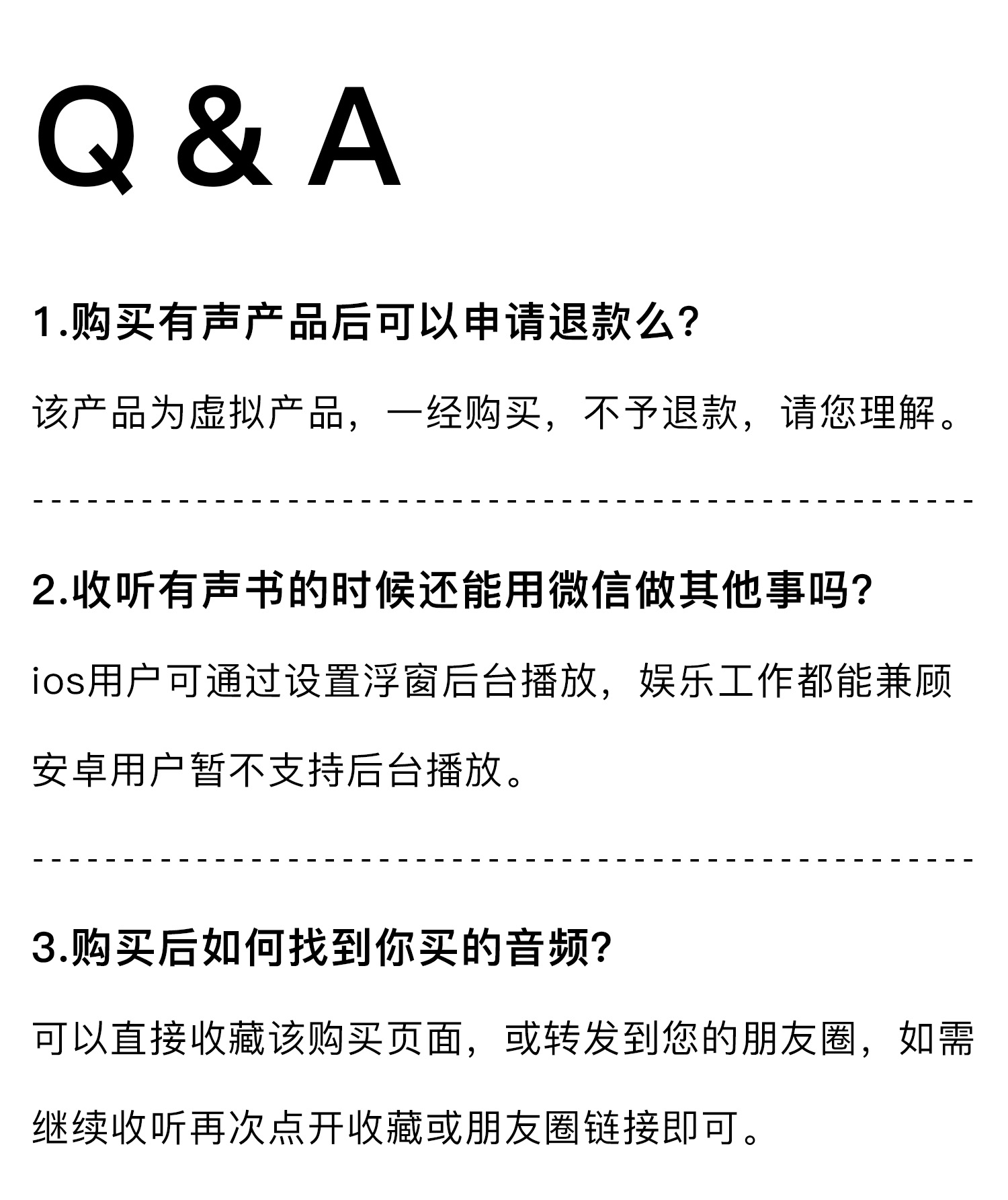 Q & A

1.购买有声产品后可以申请退款么?

该产品为虚拟产品，一经购买，不予退款，请您理解。

2.收听有声书的时候还能用微信做其他事吗?

ios用户可通过设置浮窗后台播放，娱乐工作都能兼顾

安卓用户暂不支持后台播放。

3.购买后如何找到你买的音频?

可以直接收藏该购买页面，或转发到您的朋友圈，如需继续收听再次点开收藏或朋友圈链接即可。